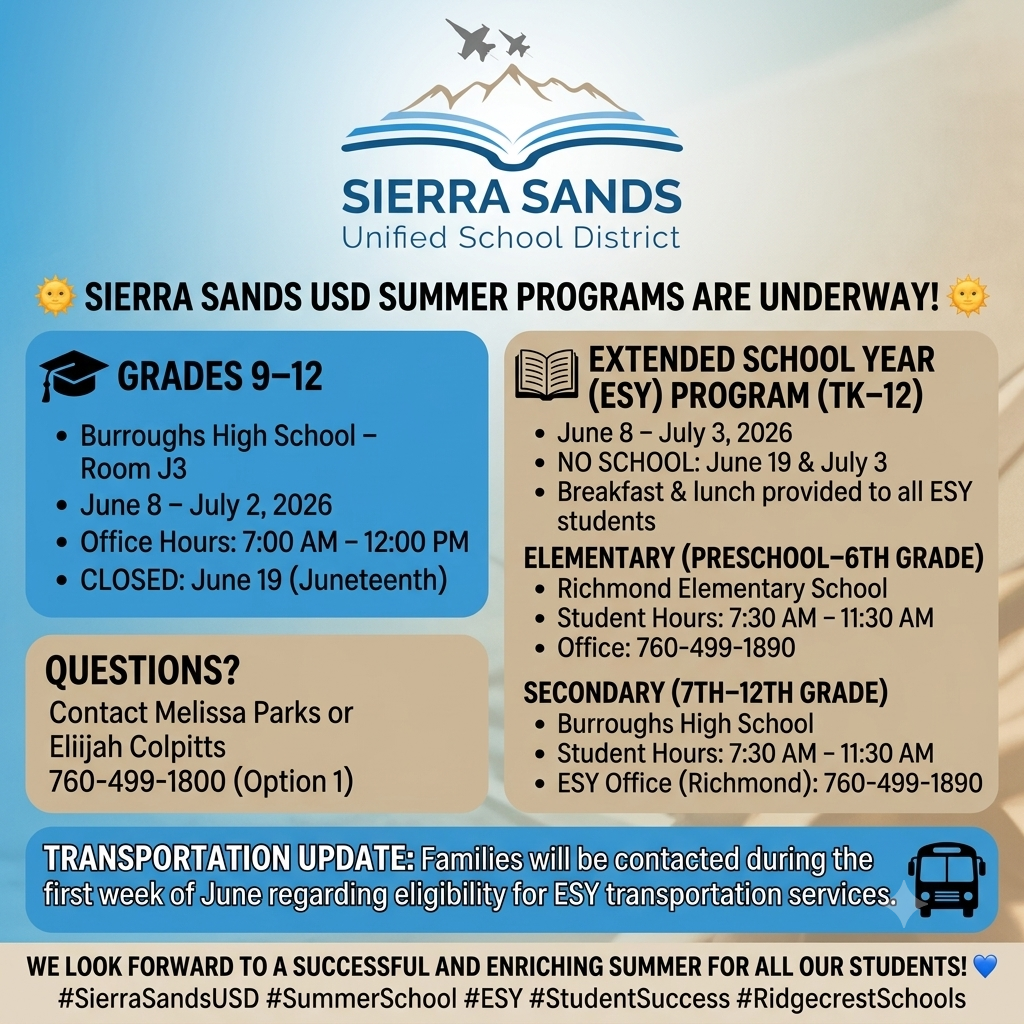 SIERRA SANDS
Unified School District

🌞 SIERRA SANDS USD SUMMER PROGRAMS ARE UNDERWAY! 🌞

GRADES 9–12

• Burroughs High School – Room J3
• June 8 – July 2, 2026
• Office Hours: 7:00 AM – 12:00 PM
• CLOSED: June 19 (Juneteenth)

QUESTIONS?
Contact Melissa Parks or
Eliijah Colpitts
760-499-1800 (Option 1)

EXTENDED SCHOOL YEAR (ESY) PROGRAM (TK–12)

• June 8 – July 3, 2026
• NO SCHOOL: June 19 & July 3
• Breakfast & lunch provided to all ESY students

ELEMENTARY (PRESCHOOL–6TH GRADE)
• Richmond Elementary School
• Student Hours: 7:30 AM – 11:30 AM
• Office: 760-499-1890

SECONDARY (7TH–12TH GRADE)
• Burroughs High School
• Student Hours: 7:30 AM – 11:30 AM
• ESY Office (Richmond): 760-499-1890

TRANSPORTATION UPDATE: Families will be contacted during the first week of June regarding eligibility for ESY transportation services.

WE LOOK FORWARD TO A SUCCESSFUL AND ENRICHING SUMMER FOR ALL OUR STUDENTS! 💙
#SierraSandsUSD #SummerSchool #ESY #StudentSuccess #RidgecrestSchools